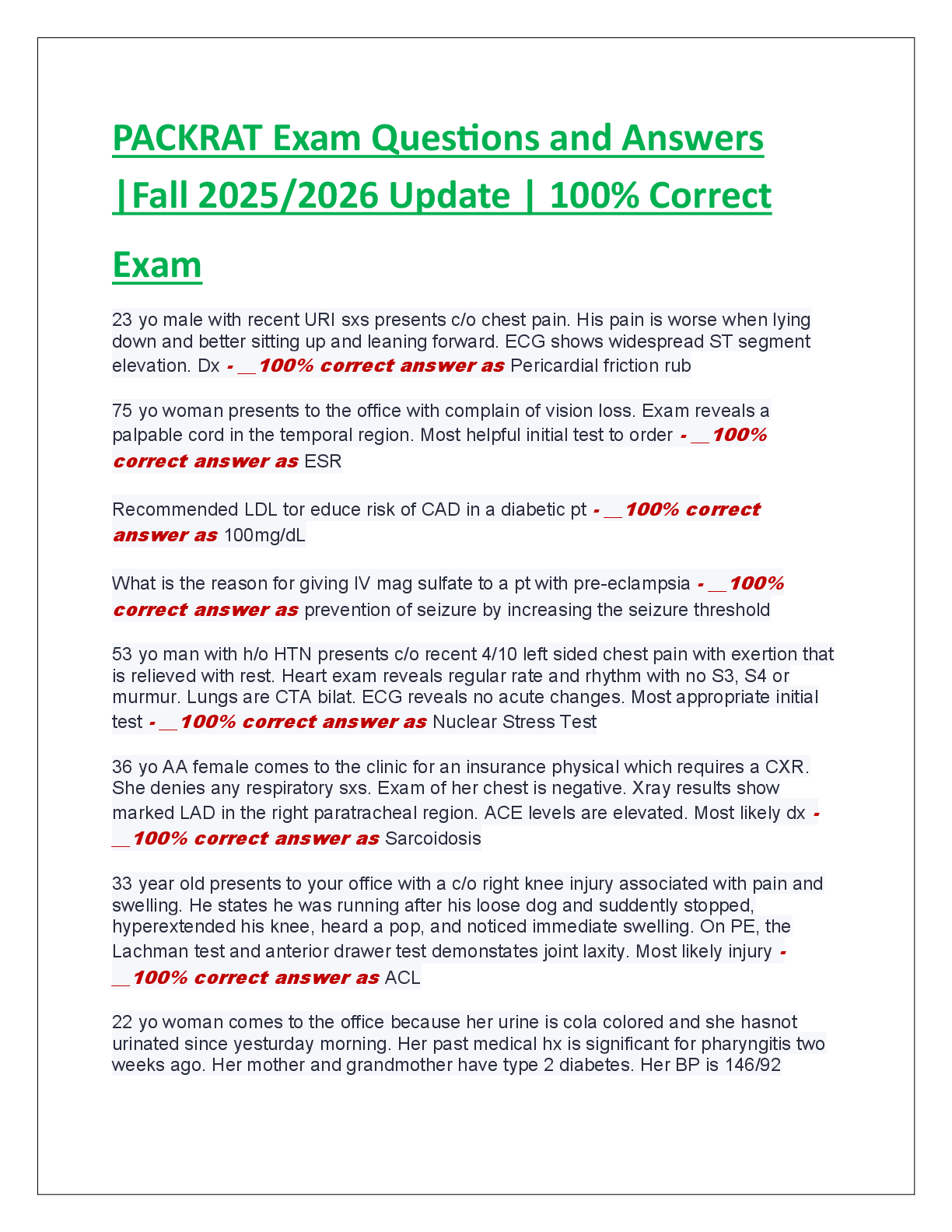 PACKRAT Exam Questions and Answers |Fall 2025/2026 Update | 100% Correct Exam

23 yo male with recent URI sxs presents c/o chest pain. His pain is worse when lying down and better sitting up and leaning forward. ECG shows widespread ST segment elevation. Dx - __100% correct answer as Pericardial friction rub

75 yo woman presents to the office with complain of vision loss. Exam reveals a palpable cord in the temporal region. Most helpful initial test to order - __100% correct answer as ESR

Recommended LDL tor educe risk of CAD in a diabetic pt - __100% correct answer as 100mg/dL

What is the reason for giving IV mag sulfate to a pt with pre-eclampsia - __100% correct answer as prevention of seizure by increasing the seizure threshold

53 yo man with h/o HTN presents c/o recent 4/10 left sided chest pain with exertion that is relieved with rest. Heart exam reveals regular rate and rhythm with no S3, S4 or murmur. Lungs are CTA bilat. ECG reveals no acute changes. Most appropriate initial test - __100% correct answer as Nuclear Stress Test

36 yo AA female comes to the clinic for an insurance physical which requires a CXR. She denies any respiratory sxs. Exam of her chest is negative. Xray results show marked LAD in the right paratracheal region. ACE levels are elevated. Most likely dx - __100% correct answer as Sarcoidosis

33 year old presents to your office with a c/o right knee injury associated with pain and swelling. He states he was running after his loose dog and suddently stopped, hyperextended his knee, heard a pop, and noticed immediate swelling. On PE, the Lachman test and anterior drawer test demonstates joint laxity. Most likely injury - __100% correct answer as ACL

22 yo woman comes to the office because her urine is cola colored and she hasnot urinated since yesturday morning. Her past medical hx is significant for pharyngitis two weeks ago. Her mother and grandmother have type 2 diabetes. Her BP is 146/92